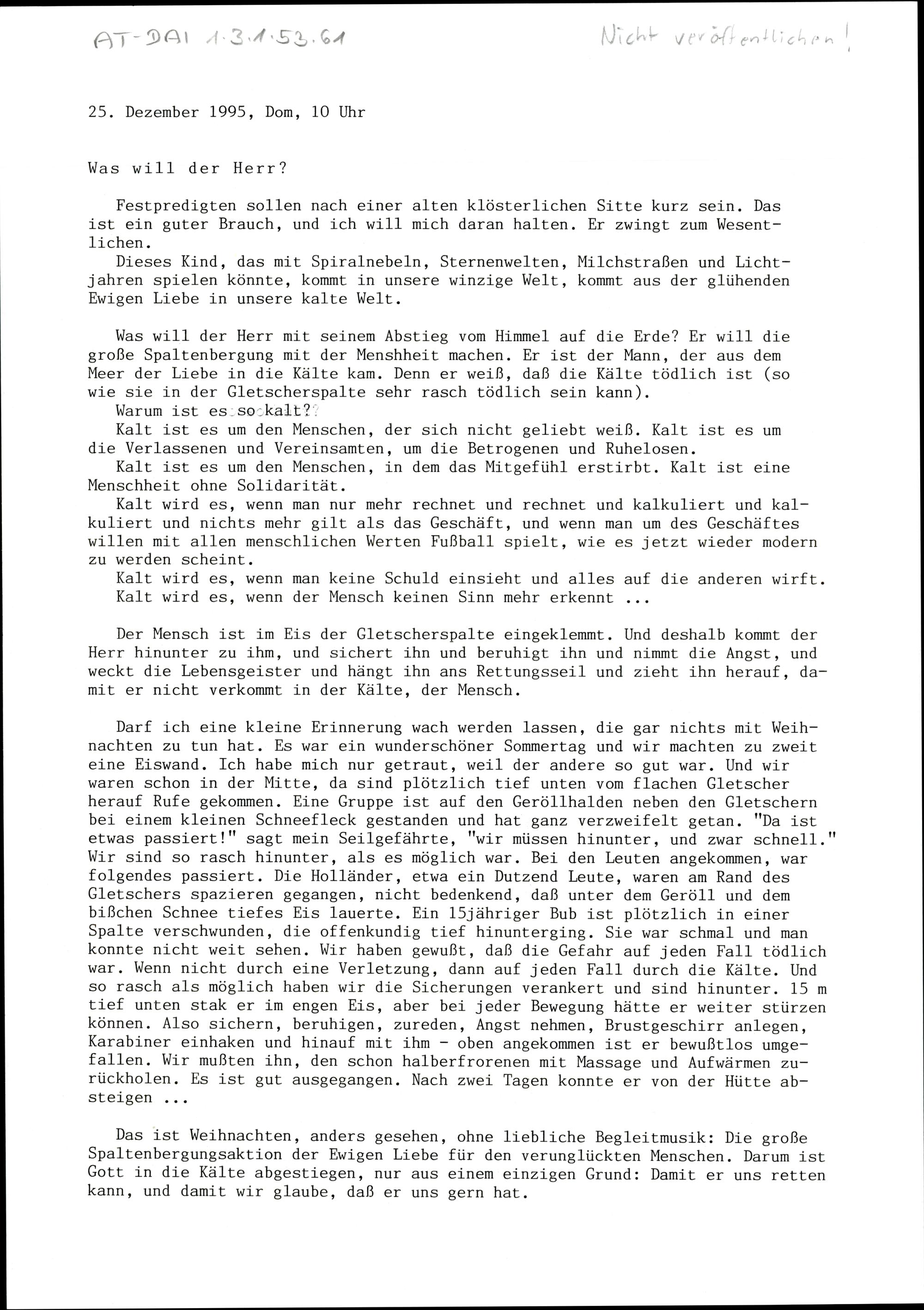 AT-DAI 1.3.1.53.61

Nicht veröffentlichen!

25. Dezember 1995, Dom, 10 Uhr

Was will der Herr?

Festpredigten sollen nach einer alten klösterlichen Sitte kurz sein. Das ist ein guter Brauch, und ich will mich daran halten. Er zwingt zum Wesentlichen.
Dieses Kind, das mit Spiralnebeln, Sternenwelten, Milchstraßen und Lichtjahren spielen könnte, kommt in unsere winzige Welt, kommt aus der glühenden Ewigen Liebe in unsere kalte Welt.

Was will der Herr mit seinem Abstieg vom Himmel auf die Erde? Er will die große Spaltenbergung mit der Menshheit machen. Er ist der Mann, der aus dem Meer der Liebe in die Kälte kam. Denn er weiß, daß die Kälte tödlich ist (so wie sie in der Gletscherspalte sehr rasch tödlich sein kann).
Warum ist es so kalt?
Kalt ist es um den Menschen, der sich nicht geliebt weiß. Kalt ist es um die Verlassenen und Vereinsamten, um die Betrogenen und Ruhelosen.
Kalt ist es um den Menschen, in dem das Mitgefühl erstirbt. Kalt ist eine Menschheit ohne Solidarität.
Kalt wird es, wenn man nur mehr rechnet und rechnet und kalkuliert und kalkuliert und nichts mehr gilt als das Geschäft, und wenn man um des Geschäftes willen mit allen menschlichen Werten Fußball spielt, wie es jetzt wieder modern zu werden scheint.
Kalt wird es, wenn man keine Schuld einsieht und alles auf die anderen wirft.
Kalt wird es, wenn der Mensch keinen Sinn mehr erkennt ...

Der Mensch ist im Eis der Gletscherspalte eingeklemmt. Und deshalb kommt der Herr hinunter zu ihm, und sichert ihn und beruhigt ihn und nimmt die Angst, und weckt die Lebensgeister und hängt ihn ans Rettungsseil und zieht ihn herauf, damit er nicht verkommt in der Kälte, der Mensch.

Darf ich eine kleine Erinnerung wach werden lassen, die gar nichts mit Weihnachten zu tun hat. Es war ein wunderschöner Sommertag und wir machten zu zweit eine Eiswand. Ich habe mich nur getraut, weil der andere so gut war. Und wir waren schon in der Mitte, da sind plötzlich tief unten vom flachen Gletscher herauf Rufe gekommen. Eine Gruppe ist auf den Geröllhalden neben den Gletschern bei einem kleinen Schneefleck gestanden und hat ganz verzweifelt getan. "Da ist etwas passiert!" sagt mein Seilgefährte, "wir müssen hinunter, und zwar schnell." Wir sind so rasch hinunter, als es möglich war. Bei den Leuten angekommen, war folgendes passiert. Die Holländer, etwa ein Dutzend Leute, waren am Rand des Gletschers spazieren gegangen, nicht bedenkend, daß unter dem Geröll und dem bißchen Schnee tiefes Eis lauerte. Ein 15jähriger Bub ist plötzlich in einer Spalte verschwunden, die offenkundig tief hinunterging. Sie war schmal und man konnte nicht weit sehen. Wir haben gewußt, daß die Gefahr auf jeden Fall tödlich war. Wenn nicht durch eine Verletzung, dann auf jeden Fall durch die Kälte. Und so rasch als möglich haben wir die Sicherungen verankert und sind hinunter. 15 m tief unten stak er im engen Eis, aber bei jeder Bewegung hätte er weiter stürzen können. Also sichern, beruhigen, zureden, Angst nehmen, Brustgeschirr anlegen, Karabiner einhaken und hinauf mit ihm - oben angekommen ist er bewußtlos umgefallen. Wir mußten ihn, den schon halberfrorenen mit Massage und Aufwärmen zurückholen. Es ist gut ausgegangen. Nach zwei Tagen konnte er von der Hütte absteigen ...

Das ist Weihnachten, anders gesehen, ohne liebliche Begleitmusik: Die große Spaltenbergungsaktion der Ewigen Liebe für den verunglückten Menschen. Darum ist Gott in die Kälte abgestiegen, nur aus einem einzigen Grund: Damit er uns retten kann, und damit wir glaube, daß er uns gern hat.